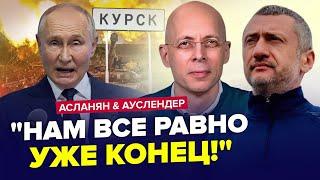 КУРСК

АСЛАНЯН & АУСЛЕНДЕР

"НАМ ВСЕ РАВНО УЖЕ КОНЕЦ!"